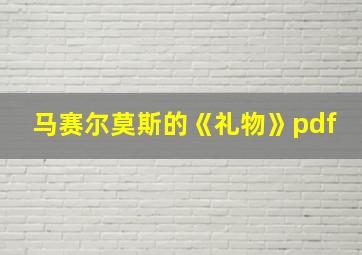 马赛尔莫斯的《礼物》pdf